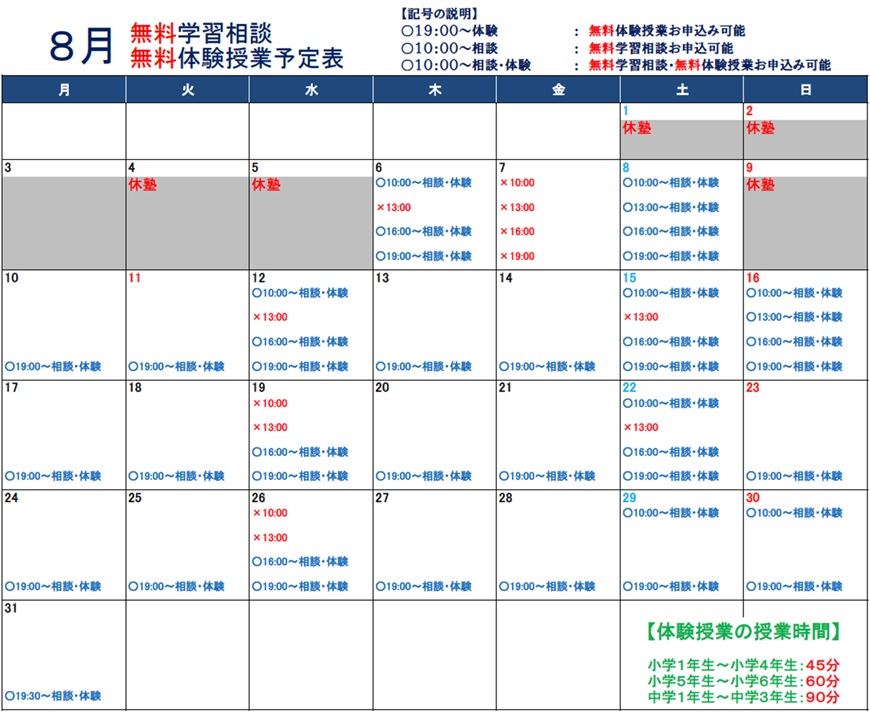 ８月 無料学習相談
無料体験授業予定表

【記号の説明】
○19:00～体験 ： 無料体験授業お申込み可能
○10:00～相談 ： 無料学習相談お申込可能
○10:00～相談・体験 ： 無料学習相談・無料体験授業お申込み可能

| 月 | 火 | 水 | 木 | 金 | 土 | 日 |
|---|---|---|---|---|---|---|
| | | | | | 1 休塾 | 2 休塾 |
| 3 | 4 休塾 | 5 休塾 | 6 ○10:00～相談・体験 ×13:00 ○16:00～相談・体験 ○19:00～相談・体験 | 7 ×10:00 ×13:00 ×16:00 ×19:00 | 8 ○10:00～相談・体験 ○13:00～相談・体験 ○16:00～相談・体験 ○19:00～相談・体験 | 9 休塾 |
| 10 ○19:00～相談・体験 | 11 ○19:00～相談・体験 | 12 ○10:00～相談・体験 ×13:00 ○16:00～相談・体験 ○19:00～相談・体験 | 13 ○19:00～相談・体験 | 14 ○19:00～相談・体験 | 15 ○10:00～相談・体験 ×13:00 ○16:00～相談・体験 ○19:00～相談・体験 | 16 ○10:00～相談・体験 ○13:00～相談・体験 ○16:00～相談・体験 ○19:00～相談・体験 |
| 17 ○19:00～相談・体験 | 18 ○19:00～相談・体験 | 19 ×10:00 ×13:00 ○16:00～相談・体験 ○19:00～相談・体験 | 20 ○19:00～相談・体験 | 21 ○19:00～相談・体験 | 22 ○10:00～相談・体験 ×13:00 ○16:00～相談・体験 ○19:00～相談・体験 | 23 ○19:00～相談・体験 |
| 24 ○19:00～相談・体験 | 25 ○19:00～相談・体験 | 26 ×10:00 ×13:00 ○16:00～相談・体験 ○19:00～相談・体験 | 27 ○19:00～相談・体験 | 28 ○19:00～相談・体験 | 29 ○10:00～相談・体験 ○19:00～相談・体験 | 30 ○10:00～相談・体験 ○19:00～相談・体験 |
| 31 ○19:30～相談・体験 | | | | | | |

【体験授業の授業時間】
小学1年生～小学4年生：45分
小学5年生～小学6年生：60分
中学1年生～中学3年生：90分